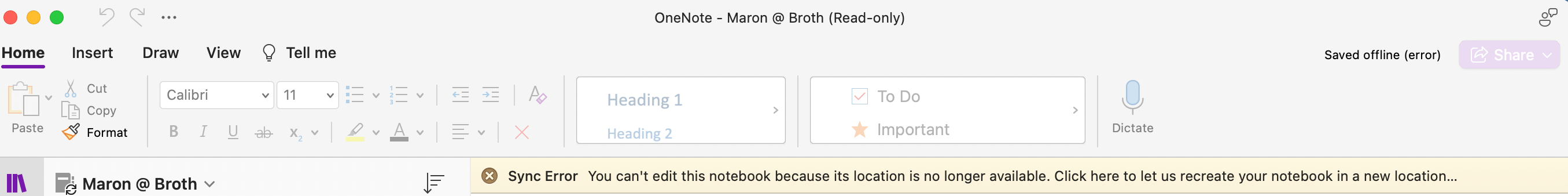 OneNote - Maron @ Broth (Read-only)

Home Insert Draw View Tell me

Saved offline (error) Share

Paste Cut Copy Format

Calibri 11

B I U ab $x_2$

Heading 1
Heading 2

To Do
Important

Dictate

Maron @ Broth

Sync Error You can't edit this notebook because its location is no longer available. Click here to let us recreate your notebook in a new location...